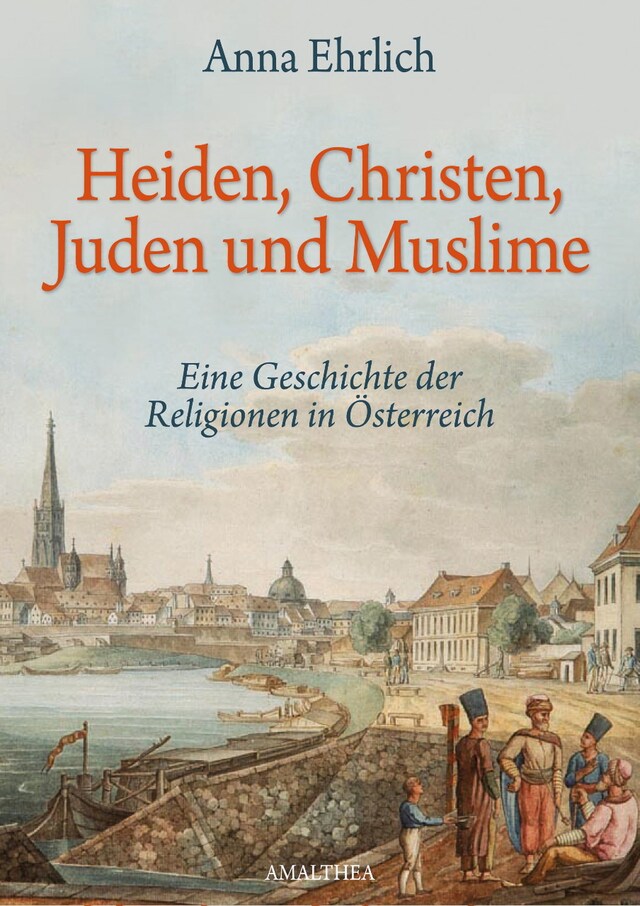 Anna Ehrlich

Heiden, Christen, Juden und Muslime

Eine Geschichte der Religionen in Österreich

AMALTHEA